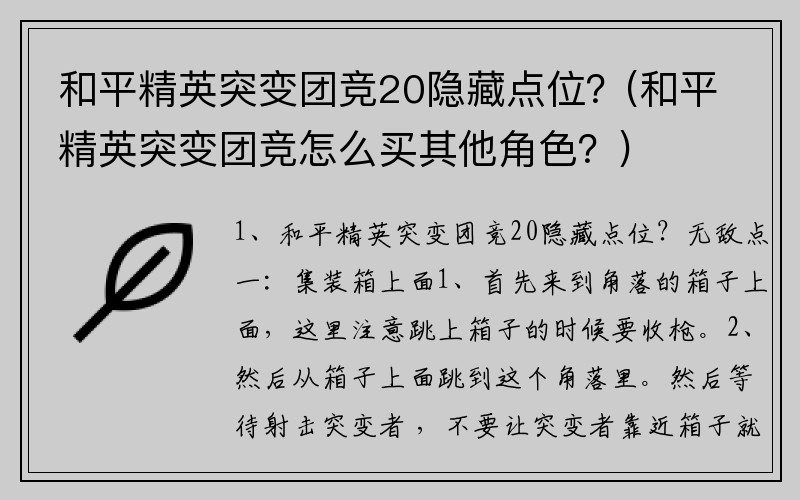 和平精英突变团竞20隐藏点位?（和平精英突变团竞怎么买其他角色？）

1、和平精英突变团竞20隐藏点位？无敌点一：集装箱上面1、首先来到角落的箱子上面，这里注意跳上箱子的时候要收枪。2、然后从箱子上面跳到这个角落里。然后等待射击突变者，不要让突变者靠近箱子就